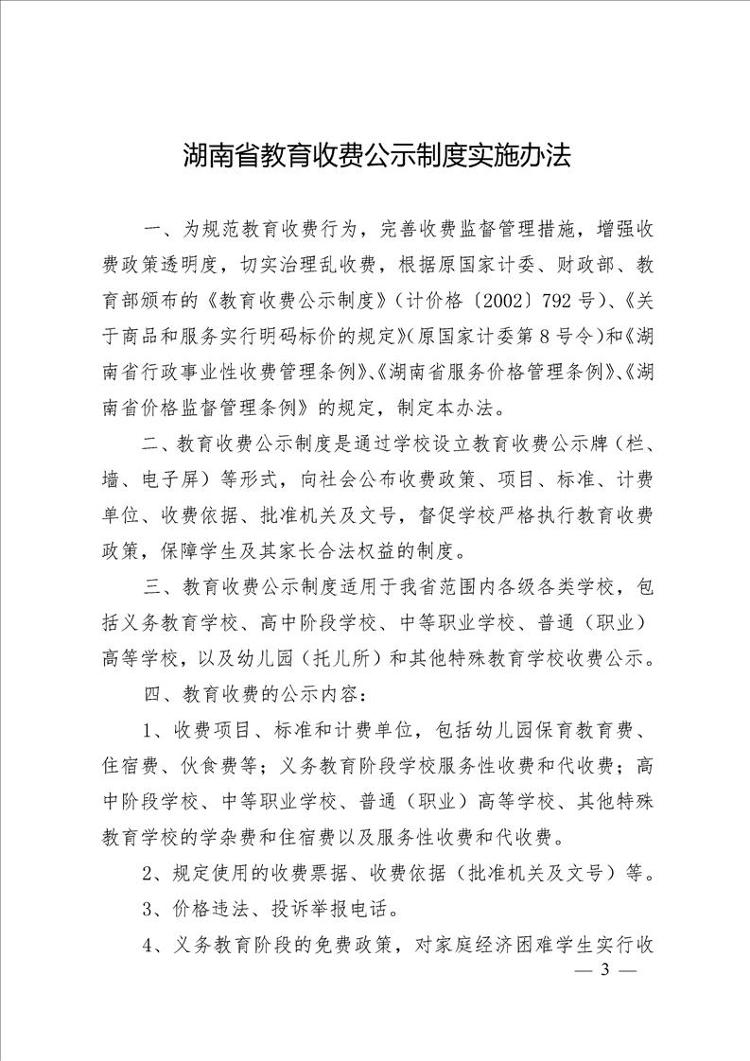 湖南省教育收费公示制度实施办法

一、为规范教育收费行为，完善收费监督管理措施，增强收费政策透明度，切实治理乱收费，根据原国家计委、财政部、教育部颁布的《教育收费公示制度》（计价格〔2002〕792号）、《关于商品和服务实行明码标价的规定》（原国家计委第8号令）和《湖南省行政事业性收费管理条例》、《湖南省服务价格管理条例》、《湖南省价格监督管理条例》的规定，制定本办法。

二、教育收费公示制度是通过学校设立教育收费公示牌（栏、墙、电子屏）等形式，向社会公布收费政策、项目、标准、计费单位、收费依据、批准机关及文号，督促学校严格执行教育收费政策，保障学生及其家长合法权益的制度。

三、教育收费公示制度适用于我省范围内各级各类学校，包括义务教育学校、高中阶段学校、中等职业学校、普通（职业）高等学校，以及幼儿园（托儿所）和其他特殊教育学校收费公示。

四、教育收费的公示内容：

1、收费项目、标准和计费单位，包括幼儿园保育教育费、住宿费、伙食费等；义务教育阶段学校服务性收费和代收费；高中阶段学校、中等职业学校、普通（职业）高等学校、其他特殊教育学校的学杂费和住宿费以及服务性收费和代收费。

2、规定使用的收费票据、收费依据（批准机关及文号）等。

3、价格违法、投诉举报电话。

4、义务教育阶段的免费政策，对家庭经济困难学生实行收

— 3 —